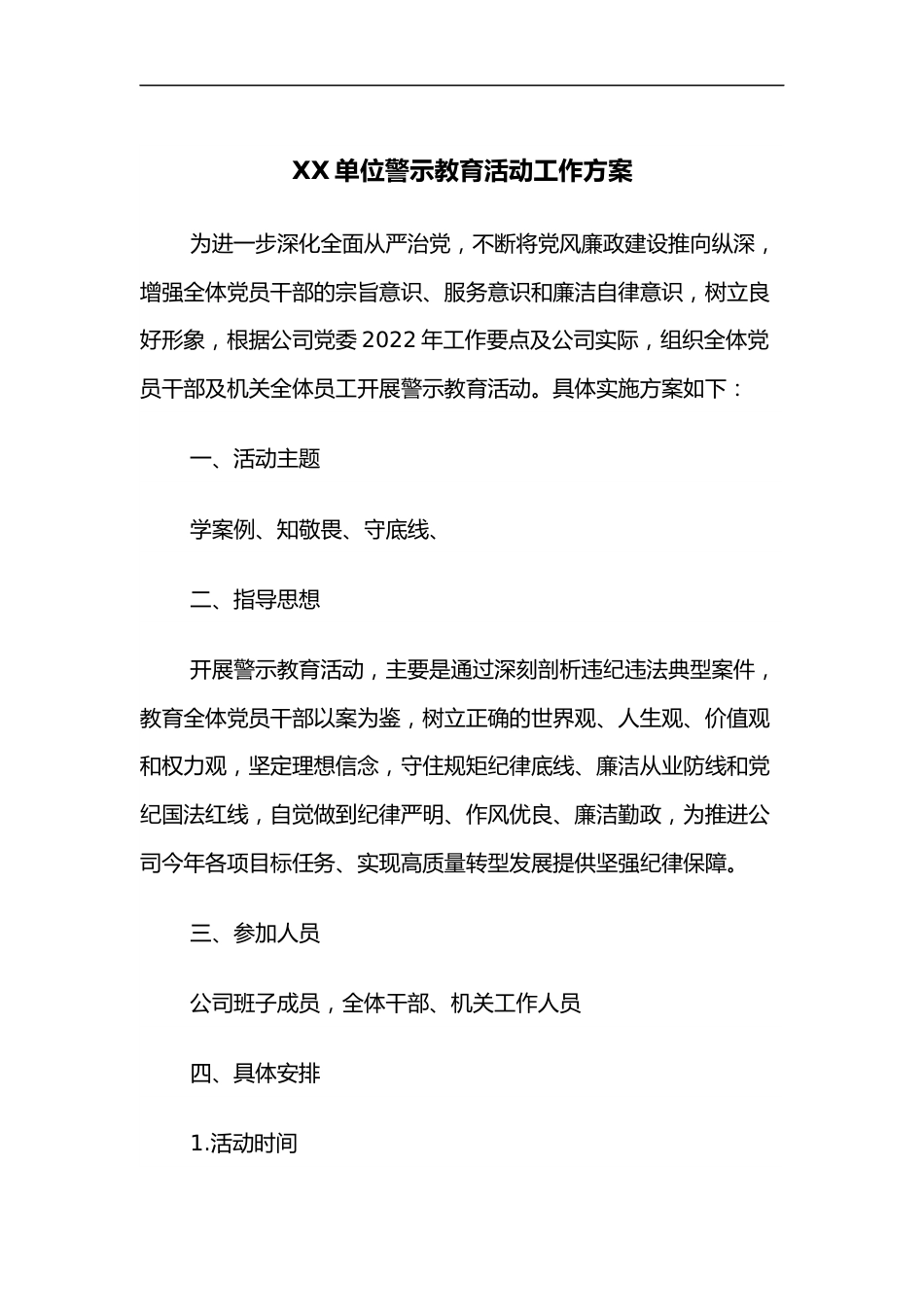 XX单位警示教育活动工作方案

为进一步深化全面从严治党，不断将党风廉政建设推向纵深，增强全体党员干部的宗旨意识、服务意识和廉洁自律意识，树立良好形象，根据公司党委2022年工作要点及公司实际，组织全体党员干部及机关全体员工开展警示教育活动。具体实施方案如下：

一、活动主题

学案例、知敬畏、守底线、

二、指导思想

开展警示教育活动，主要是通过深刻剖析违纪违法典型案件，教育全体党员干部以案为鉴，树立正确的世界观、人生观、价值观和权力观，坚定理想信念，守住规矩纪律底线、廉洁从业防线和党纪国法红线，自觉做到纪律严明、作风优良、廉洁勤政，为推进公司今年各项目标任务、实现高质量转型发展提供坚强纪律保障。

三、参加人员

公司班子成员，全体干部、机关工作人员

四、具体安排

1.活动时间